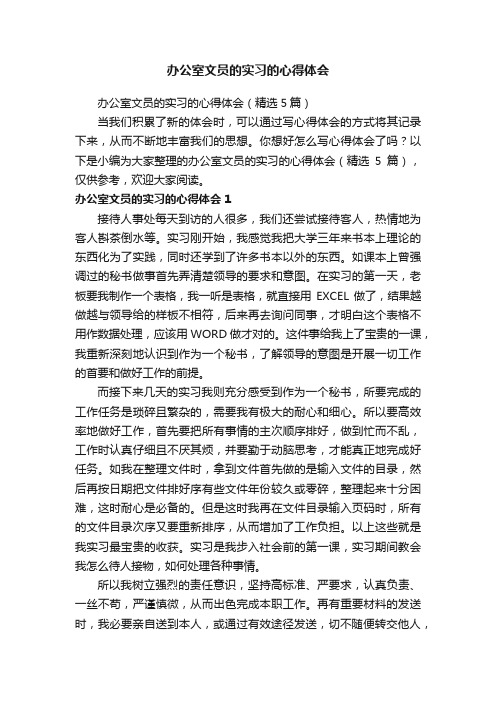 办公室文员的实习的心得体会

办公室文员的实习的心得体会（精选5篇）

当我们积累了新的体会时，可以通过写心得体会的方式将其记录下来，从而不断地丰富我们的思想。你想好怎么写心得体会了吗？以下是小编为大家整理的办公室文员的实习的心得体会（精选 5 篇），仅供参考，欢迎大家阅读。

办公室文员的实习的心得体会 1

接待人事处每天到访的人很多，我们还尝试接待客人，热情地为客人斟茶倒水等。实习刚开始，我感觉我把大学三年来书本上理论的东西化为了实践，同时还学到了许多书本以外的东西。如课本上曾强调过的秘书做事首先弄清楚领导的要求和意图。在实习的第一天，老板要我制作一个表格，我一听是表格，就直接用 EXCEL 做了，结果越做越与领导给的样板不相符，后来再去询问同事，才明白这个表格不用作数据处理，应该用 WORD 做才对的。这件事给我上了宝贵的一课，我重新深刻地认识到作为一个秘书，了解领导的意图是开展一切工作的首要和做好工作的前提。

而接下来几天的实习我则充分感受到作为一个秘书，所要完成的工作任务是琐碎且繁杂的，需要我有极大的耐心和细心。所以要高效率地做好工作，首先要把所有事情的主次顺序排好，做到忙而不乱，工作时认真仔细且不厌其烦，并要勤于动脑思考，才能真正地完成好任务。如我在整理文件时，拿到文件首先做的是输入文件的目录，然后再按日期把文件排好序有些文件年份较久或零碎，整理起来十分困难，这时耐心是必备的。但是这时我再在文件目录输入页码时，所有的文件目录次序又要重新排序，从而增加了工作负担。以上这些就是我实习最宝贵的收获。实习是我步入社会前的第一课，实习期间教会我怎么待人接物，如何处理各种事情。

所以我树立强烈的责任意识，坚持高标准、严要求，认真负责、一丝不苟，严谨慎微，从而出色完成本职工作。再有重要材料的发送时，我必要亲自送到本人，或通过有效途径发送，切不随便转交他人，